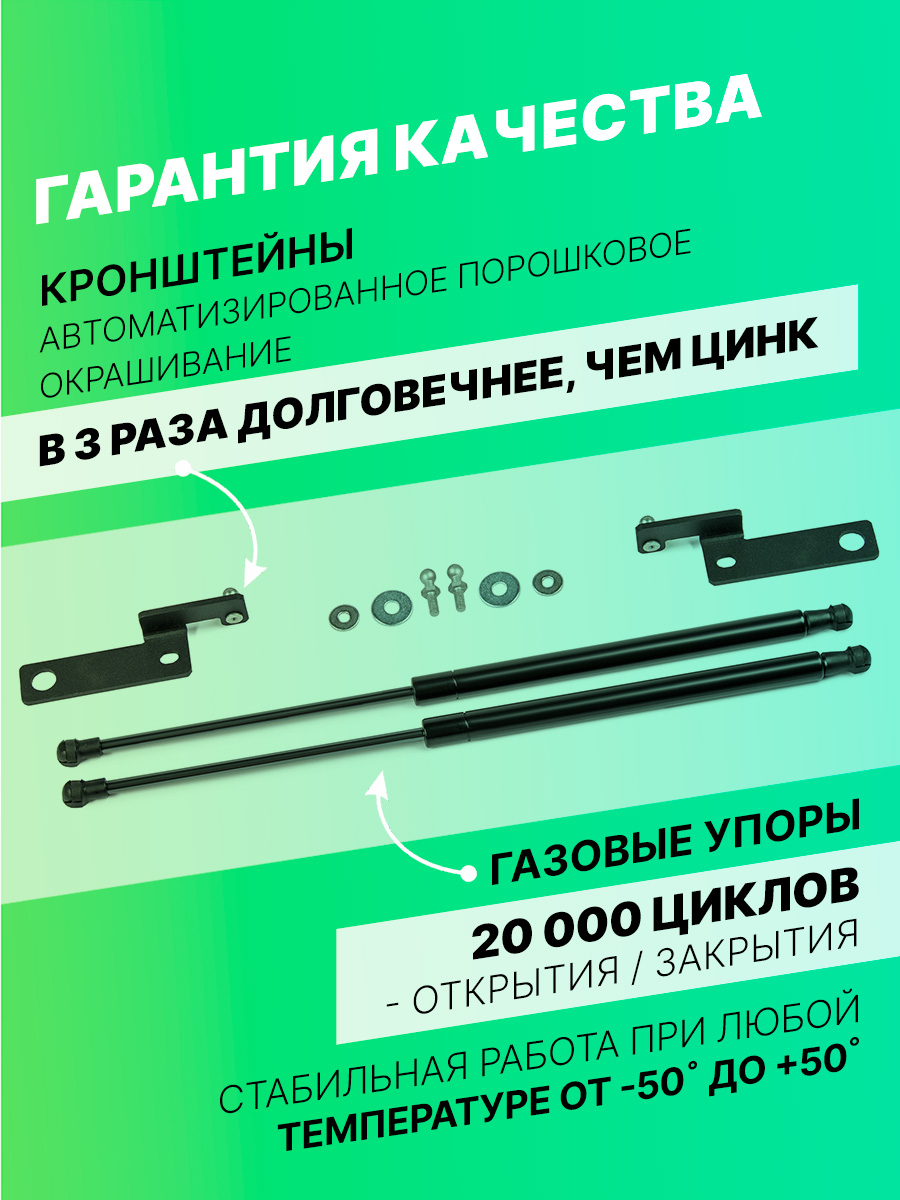 ГАРАНТИЯ КАЧЕСТВА

КРОНШТЕЙНЫ
АВТОМАТИЗИРОВАННОЕ ПОРОШКОВОЕ ОКРАШИВАНИЕ

В 3 РАЗА ДОЛГОВЕЧНЕЕ, ЧЕМ ЦИНК

ГАЗОВЫЕ УПОРЫ

20 000 ЦИКЛОВ
- ОТКРЫТИЯ / ЗАКРЫТИЯ

СТАБИЛЬНАЯ РАБОТА ПРИ ЛЮБОЙ
ТЕМПЕРАТУРЕ ОТ -50° ДО +50°